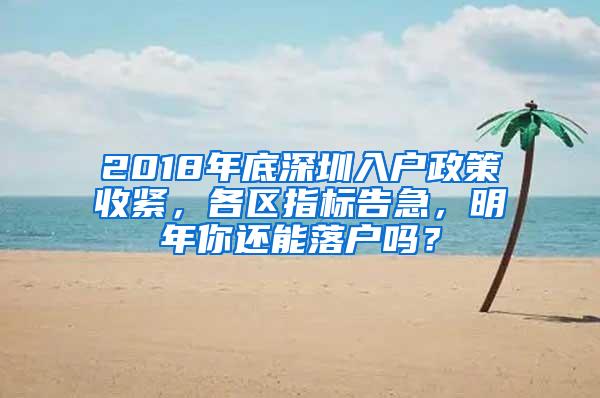 2018年底深圳入户政策收紧，各区指标告急，明年你还能落户吗？